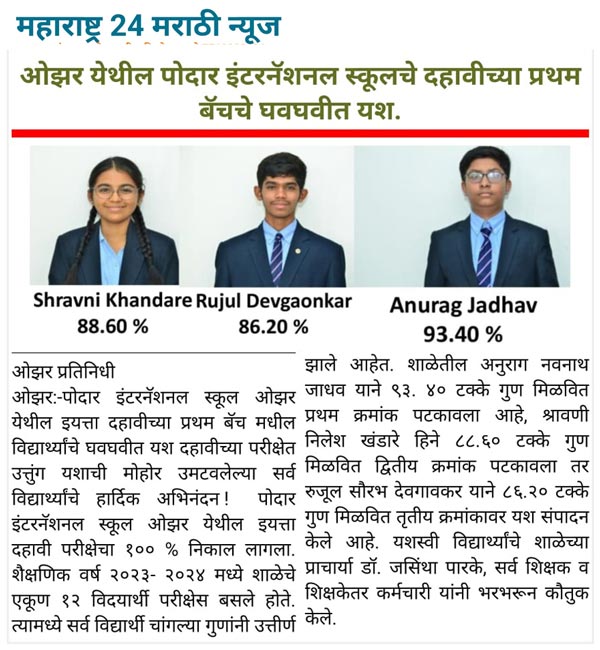 महाराष्ट्र 24 मराठी न्यूज

ओझर येथील पोदार इंटरनॅशनल स्कूलचे दहावीच्या प्रथम बॅचचे घवघवीत यश.

Shravni Khandare
88.60 %

Rujul Devgaonkar
86.20 %

Anurag Jadhav
93.40 %

ओझर प्रतिनिधी
ओझर:-पोदार इंटरनॅशनल स्कूल ओझर येथील इयत्ता दहावीच्या प्रथम बॅच मधील विद्यार्थ्यांचे घवघवीत यश दहावीच्या परीक्षेत उत्तुंग यशाची मोहोर उमटवलेल्या सर्व विद्यार्थ्यांचे हार्दिक अभिनंदन! पोदार इंटरनॅशनल स्कूल ओझर येथील इयत्ता दहावी परीक्षेचा १०० % निकाल लागला. शैक्षणिक वर्ष २०२३- २०२४ मध्ये शाळेचे एकूण १२ विदयार्थी परीक्षेस बसले होते. त्यामध्ये सर्व विद्यार्थी चांगल्या गुणांनी उत्तीर्ण झाले आहेत. शाळेतील अनुराग नवनाथ जाधव याने ९३. ४० टक्के गुण मिळवित प्रथम क्रमांक पटकावला आहे, श्रावणी निलेश खंडारे हिने ८८.६० टक्के गुण मिळवित द्वितीय क्रमांक पटकावला तर रुजूल सौरभ देवगावकर याने ८६.२० टक्के गुण मिळवित तृतीय क्रमांकावर यश संपादन केले आहे. यशस्वी विद्यार्थ्यांचे शाळेच्या प्राचार्या डॉ. जसिंथा पारके, सर्व शिक्षक व शिक्षकेतर कर्मचारी यांनी भरभरून कौतुक केले.